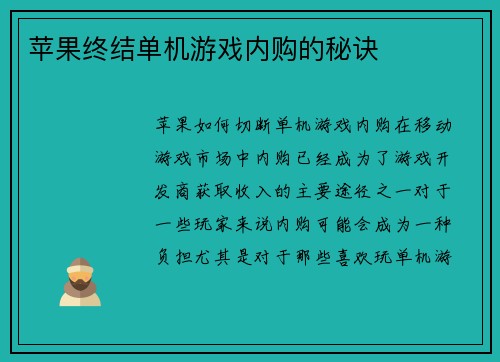 苹果终结单机游戏内购的秘诀

苹果如何切断单机游戏内购在移动游戏市场中内购已经成为了游戏开发商获取收入的主要途径之一对于一些玩家来说内购可能会成为一种负担尤其是对于那些喜欢玩单机游